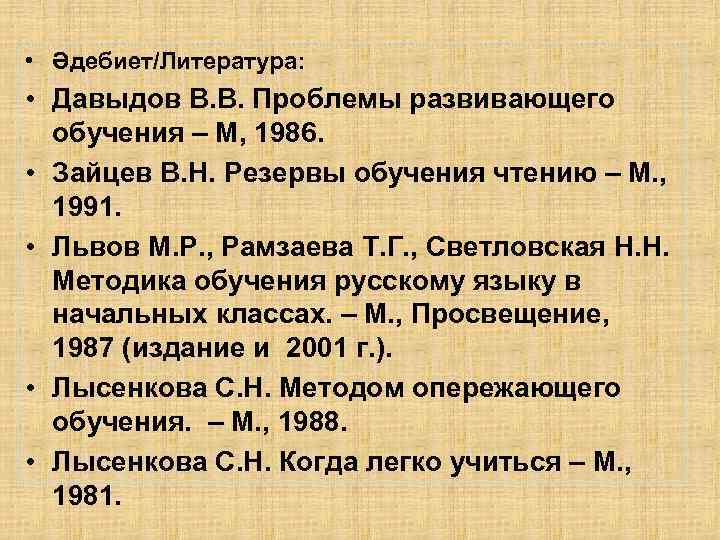 • Әдебиет/Литература:

• Давыдов В.В. Проблемы развивающего обучения – М, 1986.

• Зайцев В.Н. Резервы обучения чтению – М., 1991.

• Львов М.Р., Рамзаева Т.Г., Светловская Н.Н. Методика обучения русскому языку в начальных классах. – М., Просвещение, 1987 (издание и 2001 г.).

• Лысенкова С.Н. Методом опережающего обучения. – М., 1988.

• Лысенкова С.Н. Когда легко учиться – М., 1981.